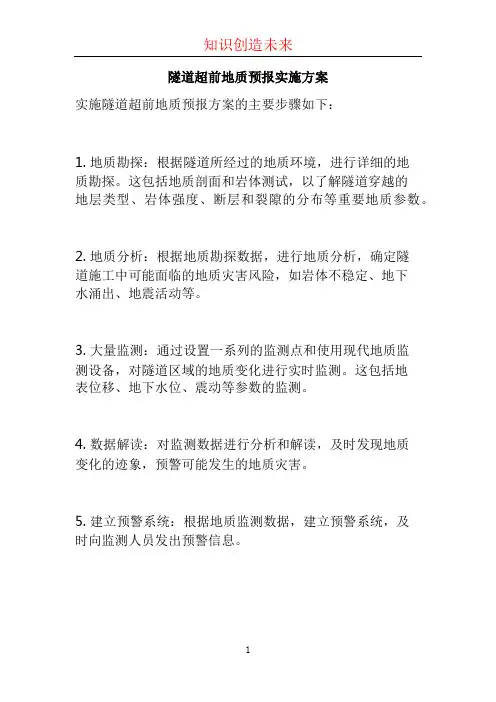 知识创造未来

隧道超前地质预报实施方案

实施隧道超前地质预报方案的主要步骤如下：

1. 地质勘探：根据隧道所经过的地质环境，进行详细的地质勘探。这包括地质剖面和岩体测试，以了解隧道穿越的地层类型、岩体强度、断层和裂隙的分布等重要地质参数。

2. 地质分析：根据地质勘探数据，进行地质分析，确定隧道施工中可能面临的地质灾害风险，如岩体不稳定、地下水涌出、地震活动等。

3. 大量监测：通过设置一系列的监测点和使用现代地质监测设备，对隧道区域的地质变化进行实时监测。这包括地表位移、地下水位、震动等参数的监测。

4. 数据解读：对监测数据进行分析和解读，及时发现地质变化的迹象，预警可能发生的地质灾害。

5. 建立预警系统：根据地质监测数据，建立预警系统，及时向监测人员发出预警信息。

1